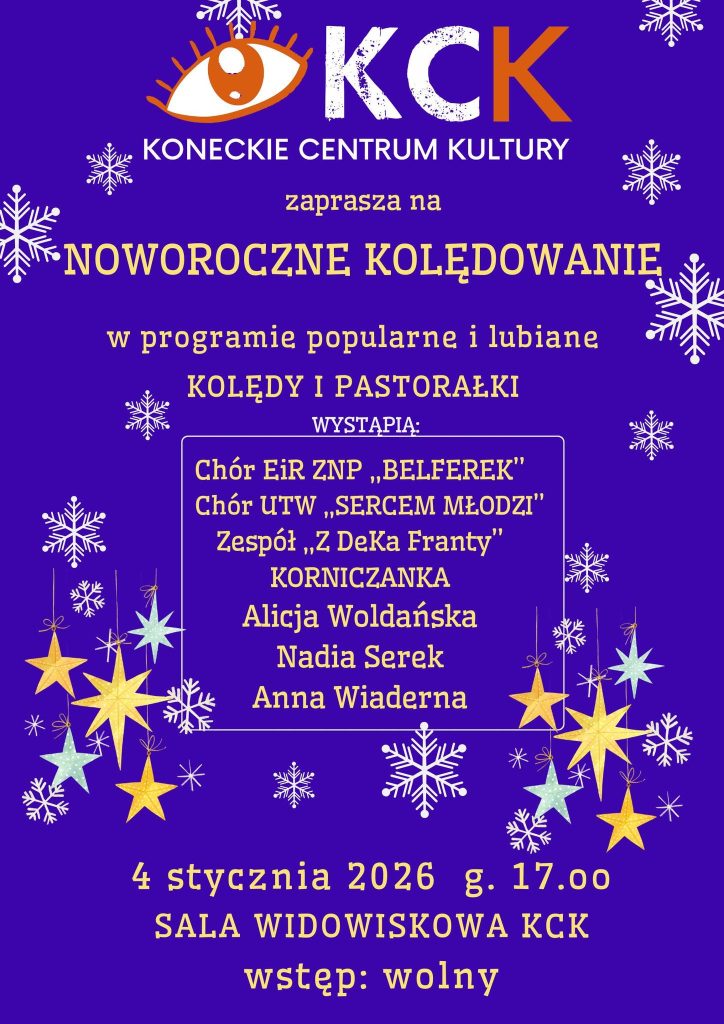 KCK
KONECKIE CENTRUM KULTURY

zaprasza na

NOWOROCZNE KOLĘDOWANIE

w programie popularne i lubiane

KOLĘDY I PASTORAŁKI

WYSTĄPIĄ:

Chór EiR ZNP „BELFEREK"
Chór UTW „SERCEM MŁODZI"
Zespół „Z DeKa Franty"
KORNICZANKA
Alicja Woldańska
Nadia Serek
Anna Wiaderna

4 stycznia 2026 g. 17.oo
SALA WIDOWISKOWA KCK
wstęp: wolny